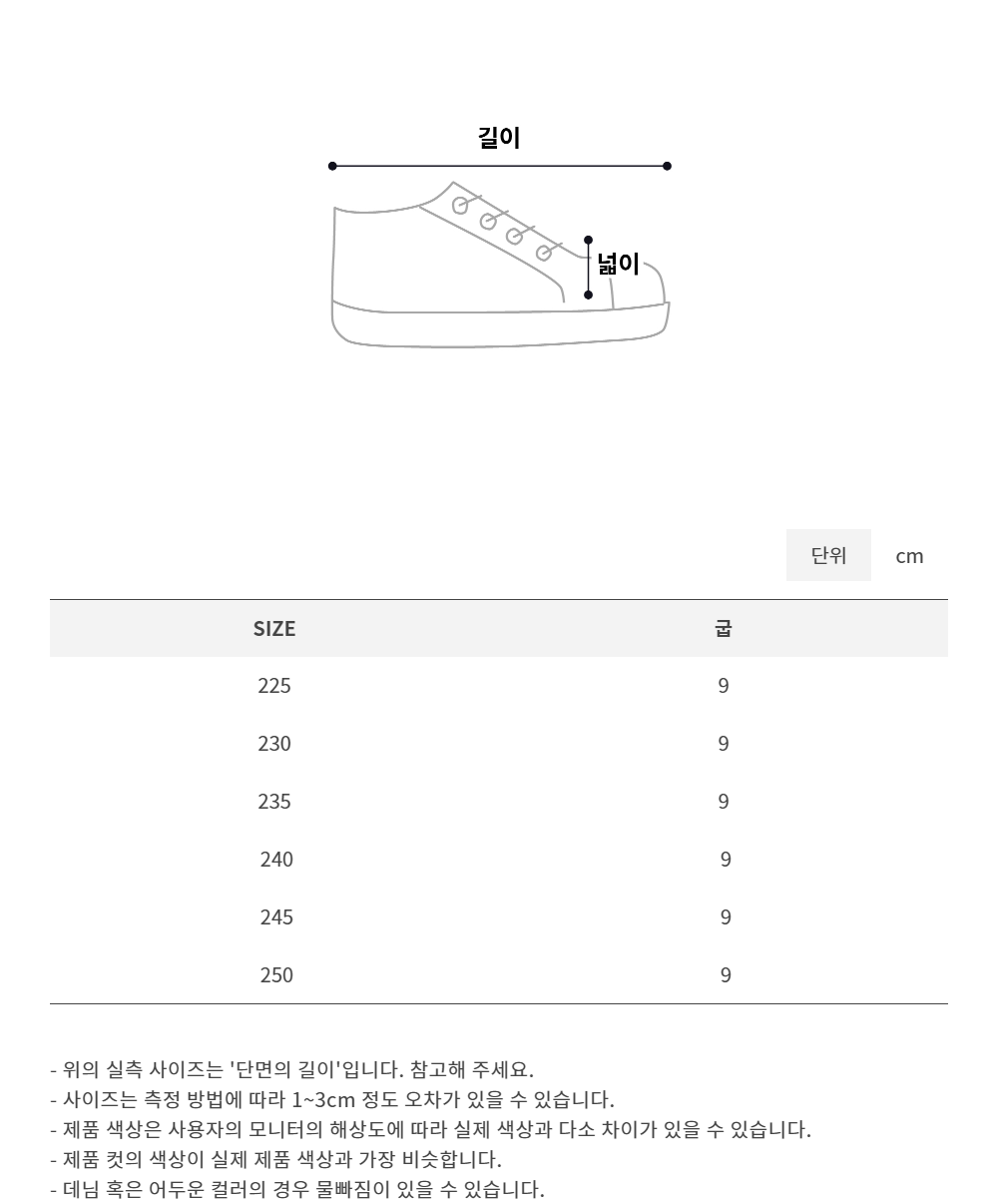 길이

넓이

단위 cm

| SIZE | 굽 |
|---|---|
| 225 | 9 |
| 230 | 9 |
| 235 | 9 |
| 240 | 9 |
| 245 | 9 |
| 250 | 9 |

- 위의 실측 사이즈는 '단면의 길이'입니다. 참고해 주세요.
- 사이즈는 측정 방법에 따라 1~3cm 정도 오차가 있을 수 있습니다.
- 제품 색상은 사용자의 모니터의 해상도에 따라 실제 색상과 다소 차이가 있을 수 있습니다.
- 제품 컷의 색상이 실제 제품 색상과 가장 비슷합니다.
- 데님 혹은 어두운 컬러의 경우 물빠짐이 있을 수 있습니다.